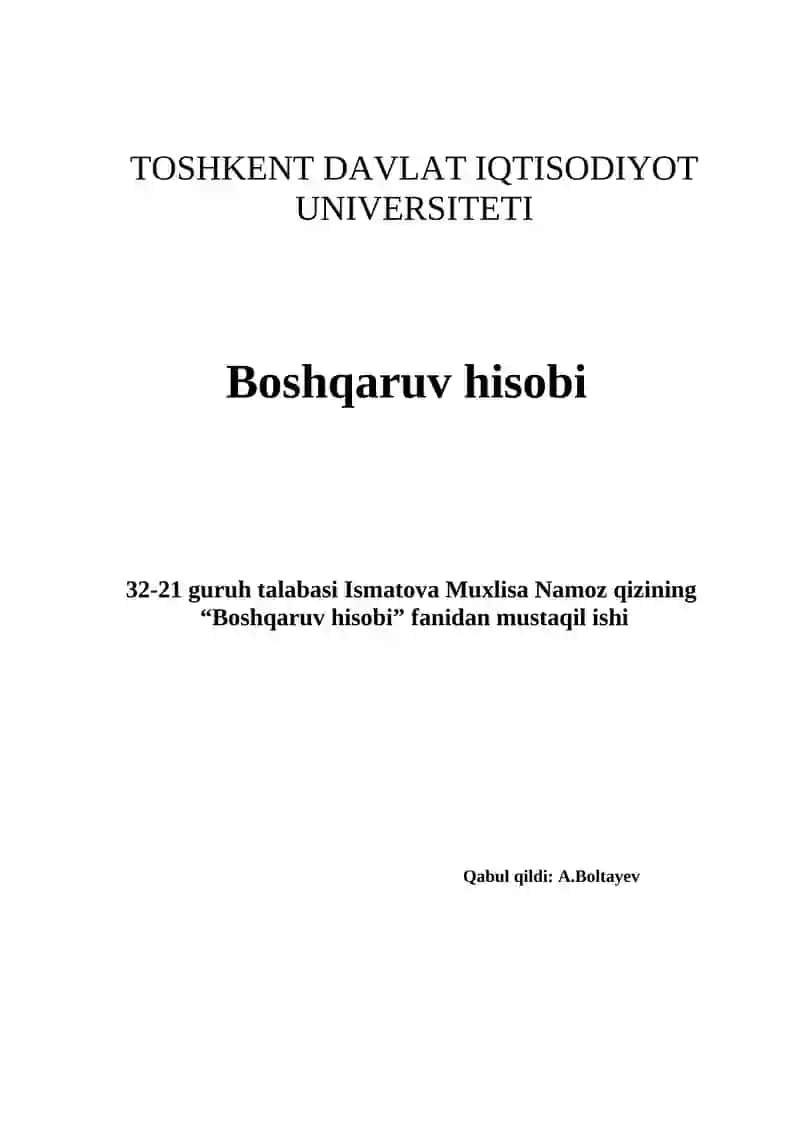 TOSHKENT DAVLAT IQTISODIYOT UNIVERSITETI

Boshqaruv hisobi

32-21 guruh talabasi Ismatova Muxlisa Namoz qizining “Boshqaruv hisobi” fanidan mustaqil ishi

Qabul qildi: A.Boltayev